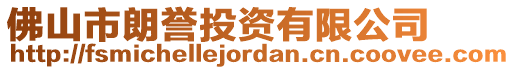 佛山市朗誉投资有限公司
http://fsmichellejordan.cn.coovee.com